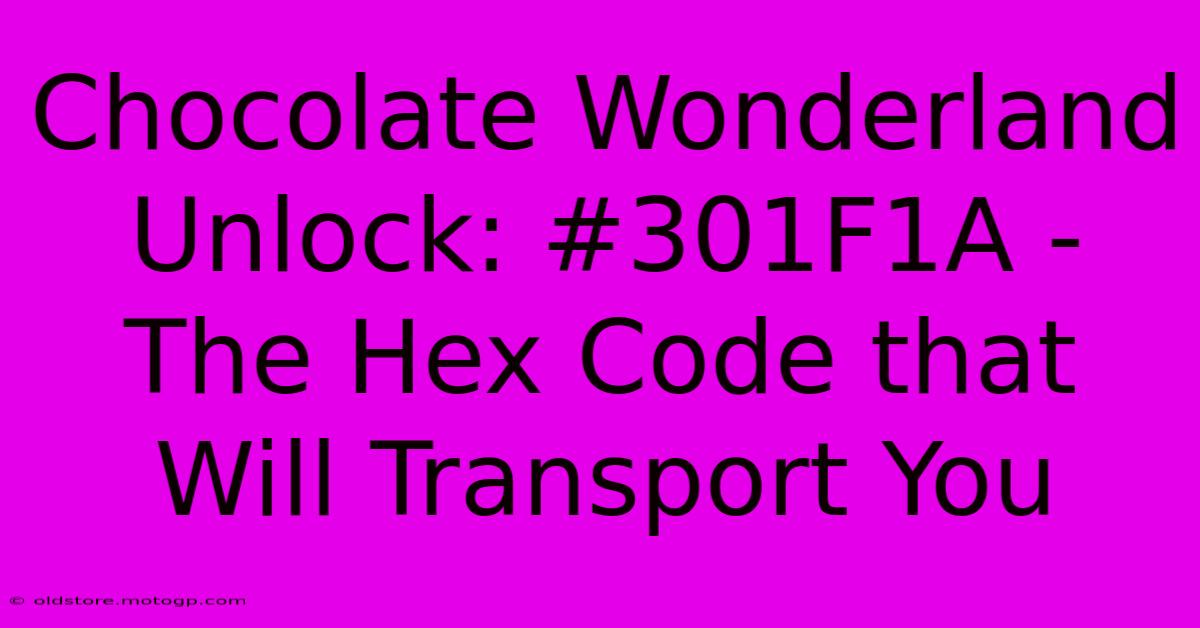 Chocolate Wonderland Unlock: #301F1A - The Hex Code that Will Transport You

© oldstore.motogp.com